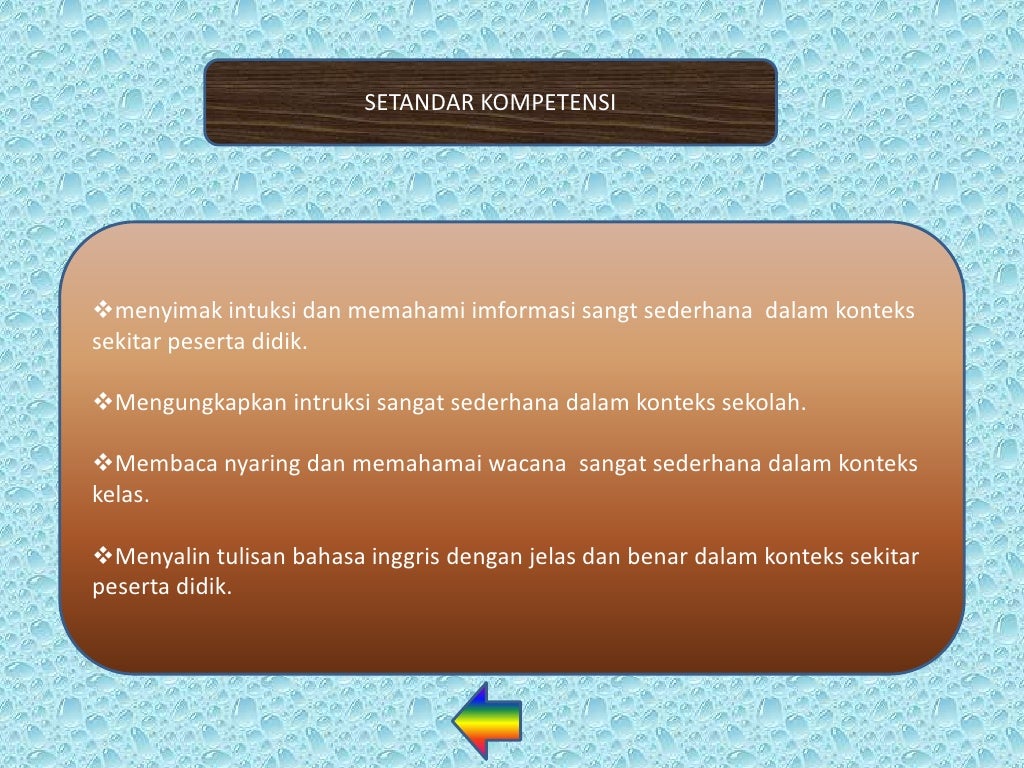 SETANDAR KOMPETENSI

❖menyimak intuksi dan memahami imformasi sangt sederhana dalam konteks sekitar peserta didik.

❖Mengungkapkan intruksi sangat sederhana dalam konteks sekolah.

❖Membaca nyaring dan memahamai wacana sangat sederhana dalam konteks kelas.

❖Menyalin tulisan bahasa inggris dengan jelas dan benar dalam konteks sekitar peserta didik.